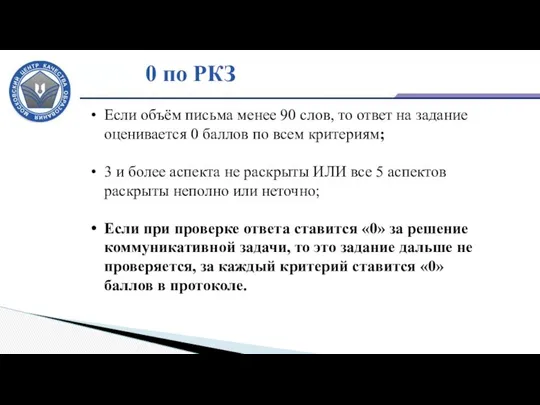 МОСКОВСКИЙ ЦЕНТР КАЧЕСТВА ОБРАЗОВАНИЯ

0 по РКЗ

• Если объём письма менее 90 слов, то ответ на задание оценивается 0 баллов по всем критериям;

• 3 и более аспекта не раскрыты ИЛИ все 5 аспектов раскрыты неполно или неточно;

• Если при проверке ответа ставится «0» за решение коммуникативной задачи, то это задание дальше не проверяется, за каждый критерий ставится «0» баллов в протоколе.